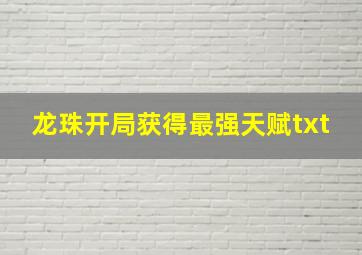 龙珠开局获得最强天赋txt